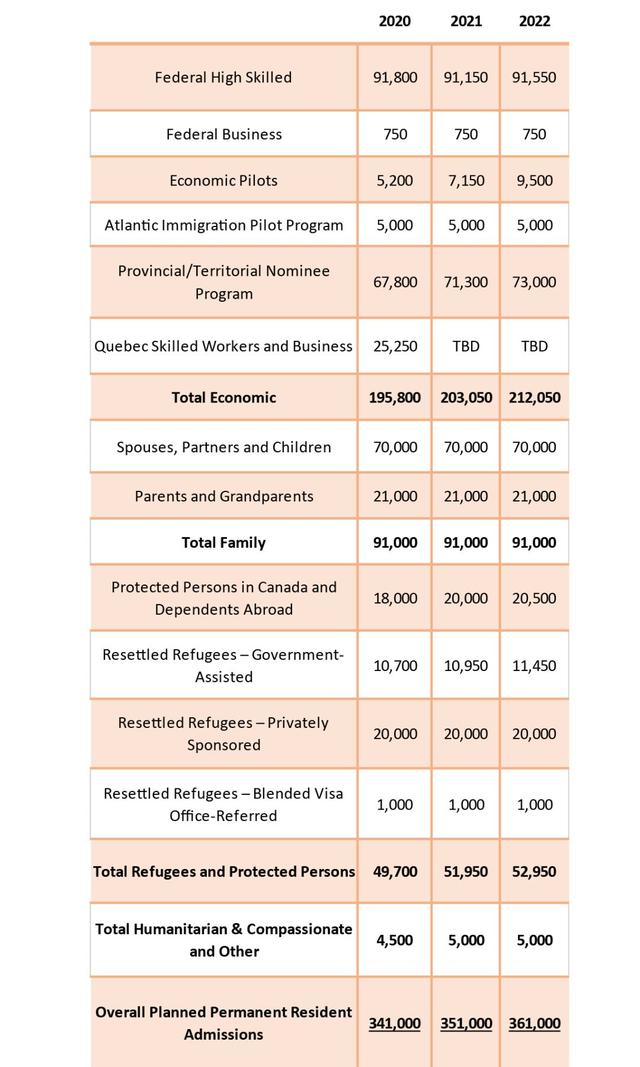 |  | 2020 | 2021 | 2022 |
|---|---|---|---|
| Federal High Skilled | 91,800 | 91,150 | 91,550 |
| Federal Business | 750 | 750 | 750 |
| Economic Pilots | 5,200 | 7,150 | 9,500 |
| Atlantic Immigration Pilot Program | 5,000 | 5,000 | 5,000 |
| Provincial/Territorial Nominee Program | 67,800 | 71,300 | 73,000 |
| Quebec Skilled Workers and Business | 25,250 | TBD | TBD |
| **Total Economic** | **195,800** | **203,050** | **212,050** |
| Spouses, Partners and Children | 70,000 | 70,000 | 70,000 |
| Parents and Grandparents | 21,000 | 21,000 | 21,000 |
| **Total Family** | **91,000** | **91,000** | **91,000** |
| Protected Persons in Canada and Dependents Abroad | 18,000 | 20,000 | 20,500 |
| Resettled Refugees – Government-Assisted | 10,700 | 10,950 | 11,450 |
| Resettled Refugees – Privately Sponsored | 20,000 | 20,000 | 20,000 |
| Resettled Refugees – Blended Visa Office-Referred | 1,000 | 1,000 | 1,000 |
| **Total Refugees and Protected Persons** | **49,700** | **51,950** | **52,950** |
| **Total Humanitarian & Compassionate and Other** | **4,500** | **5,000** | **5,000** |
| **Overall Planned Permanent Resident Admissions** | **341,000** | **351,000** | **361,000** |